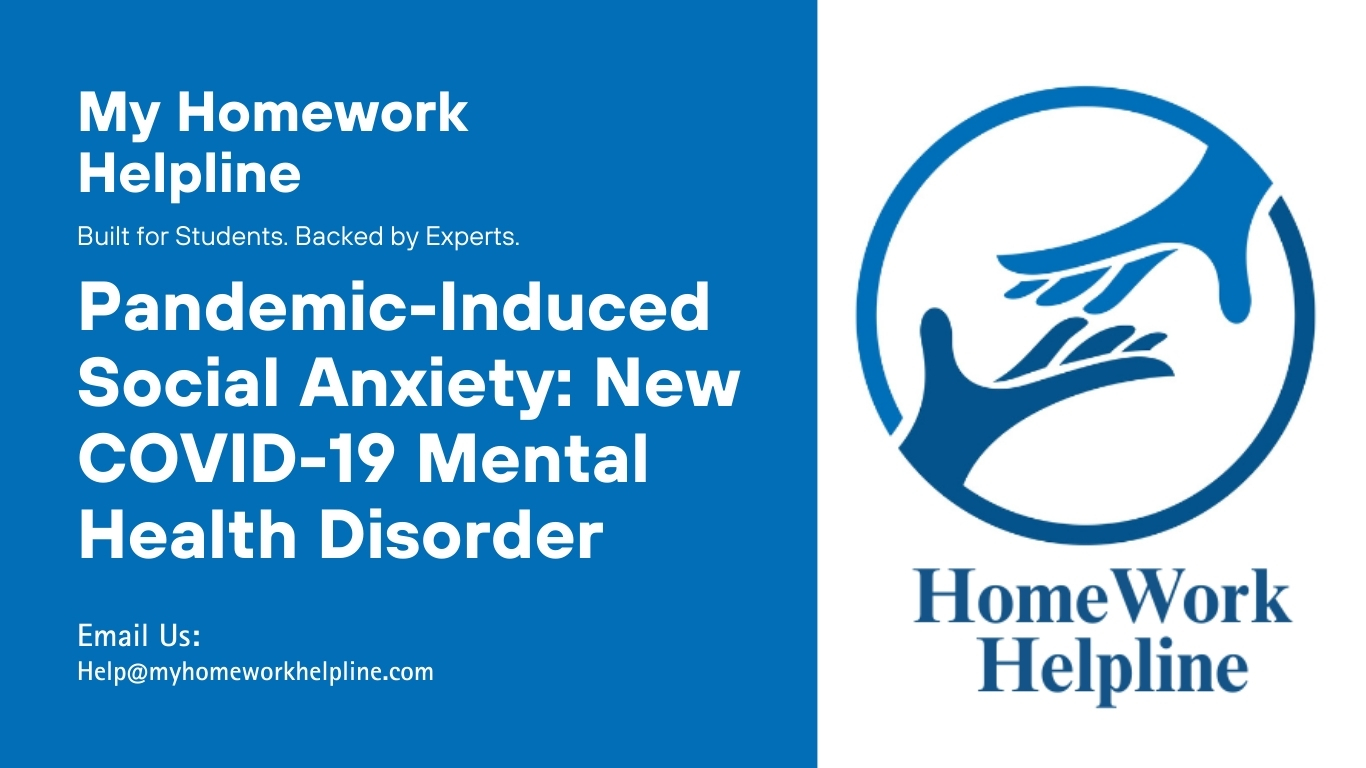 My Homework Helpline

Built for Students. Backed by Experts.

Pandemic-Induced Social Anxiety: New COVID-19 Mental Health Disorder

Email Us:
Help@myhomeworkhelpline.com

HomeWork Helpline